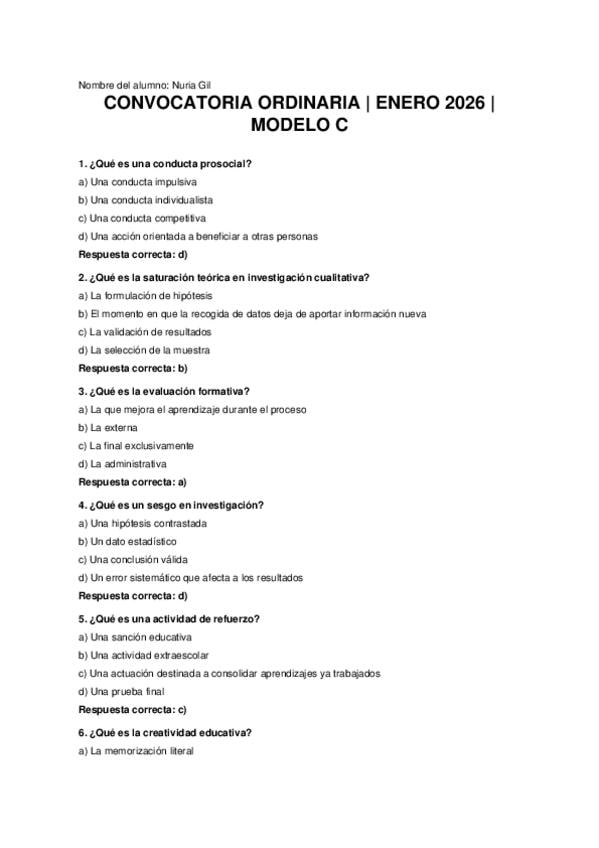 Nombre del alumno: Nuria Gil

CONVOCATORIA ORDINARIA | ENERO 2026 | MODELO C

1. ¿Qué es una conducta prosocial?
a) Una conducta impulsiva
b) Una conducta individualista
c) Una conducta competitiva
d) Una acción orientada a beneficiar a otras personas
Respuesta correcta: d)

2. ¿Qué es la saturación teórica en investigación cualitativa?
a) La formulación de hipótesis
b) El momento en que la recogida de datos deja de aportar información nueva
c) La validación de resultados
d) La selección de la muestra
Respuesta correcta: b)

3. ¿Qué es la evaluación formativa?
a) La que mejora el aprendizaje durante el proceso
b) La externa
c) La final exclusivamente
d) La administrativa
Respuesta correcta: a)

4. ¿Qué es un sesgo en investigación?
a) Una hipótesis contrastada
b) Un dato estadístico
c) Una conclusión válida
d) Un error sistemático que afecta a los resultados
Respuesta correcta: d)

5. ¿Qué es una actividad de refuerzo?
a) Una sanción educativa
b) Una actividad extraescolar
c) Una actuación destinada a consolidar aprendizajes ya trabajados
d) Una prueba final
Respuesta correcta: c)

6. ¿Qué es la creatividad educativa?
a) La memorización literal